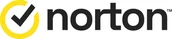 norton™